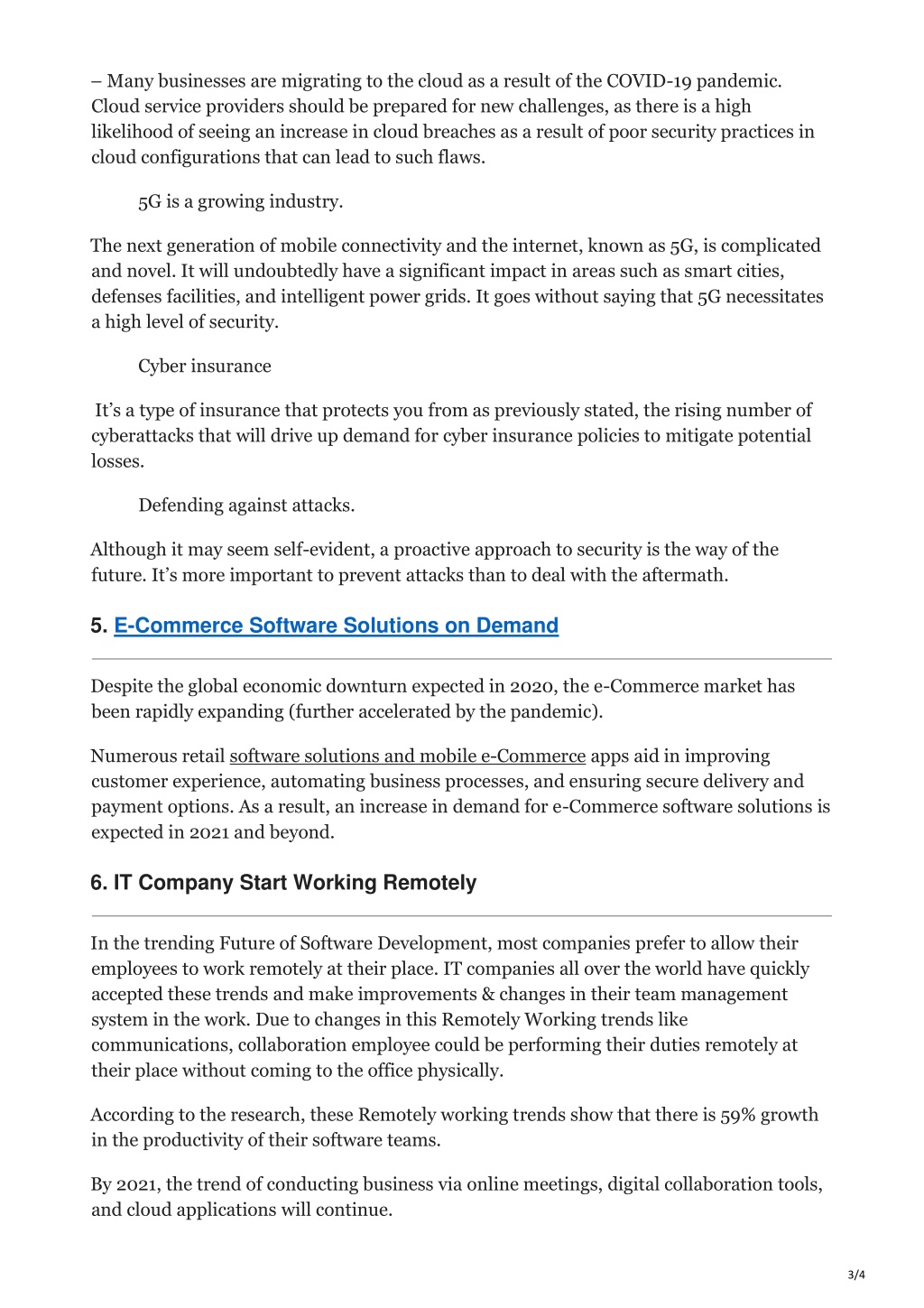 – Many businesses are migrating to the cloud as a result of the COVID-19 pandemic. Cloud service providers should be prepared for new challenges, as there is a high likelihood of seeing an increase in cloud breaches as a result of poor security practices in cloud configurations that can lead to such flaws.

5G is a growing industry.

The next generation of mobile connectivity and the internet, known as 5G, is complicated and novel. It will undoubtedly have a significant impact in areas such as smart cities, defenses facilities, and intelligent power grids. It goes without saying that 5G necessitates a high level of security.

Cyber insurance

It's a type of insurance that protects you from as previously stated, the rising number of cyberattacks that will drive up demand for cyber insurance policies to mitigate potential losses.

Defending against attacks.

Although it may seem self-evident, a proactive approach to security is the way of the future. It's more important to prevent attacks than to deal with the aftermath.

5. E-Commerce Software Solutions on Demand

Despite the global economic downturn expected in 2020, the e-Commerce market has been rapidly expanding (further accelerated by the pandemic).

Numerous retail software solutions and mobile e-Commerce apps aid in improving customer experience, automating business processes, and ensuring secure delivery and payment options. As a result, an increase in demand for e-Commerce software solutions is expected in 2021 and beyond.

6. IT Company Start Working Remotely

In the trending Future of Software Development, most companies prefer to allow their employees to work remotely at their place. IT companies all over the world have quickly accepted these trends and make improvements & changes in their team management system in the work. Due to changes in this Remotely Working trends like communications, collaboration employee could be performing their duties remotely at their place without coming to the office physically.

According to the research, these Remotely working trends show that there is 59% growth in the productivity of their software teams.

By 2021, the trend of conducting business via online meetings, digital collaboration tools, and cloud applications will continue.

3/4